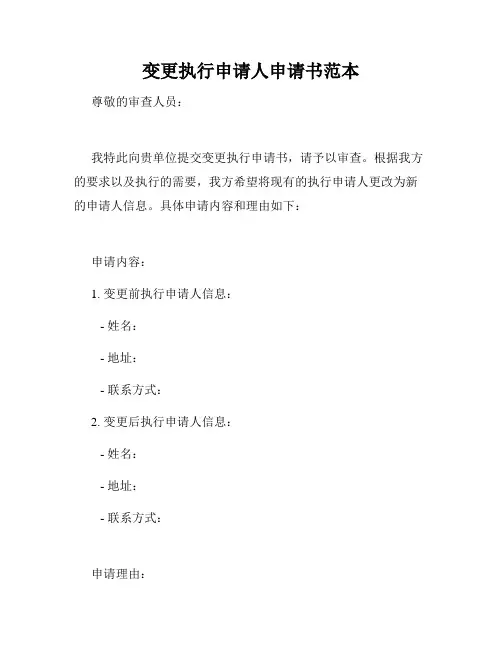 变更执行申请人申请书范本

尊敬的审查人员：

我特此向贵单位提交变更执行申请书，请予以审查。根据我方的要求以及执行的需要，我方希望将现有的执行申请人更改为新的申请人信息。具体申请内容和理由如下：

申请内容：

1. 变更前执行申请人信息：

- 姓名：

- 地址：

- 联系方式：

2. 变更后执行申请人信息：

- 姓名：

- 地址：

- 联系方式：

申请理由：